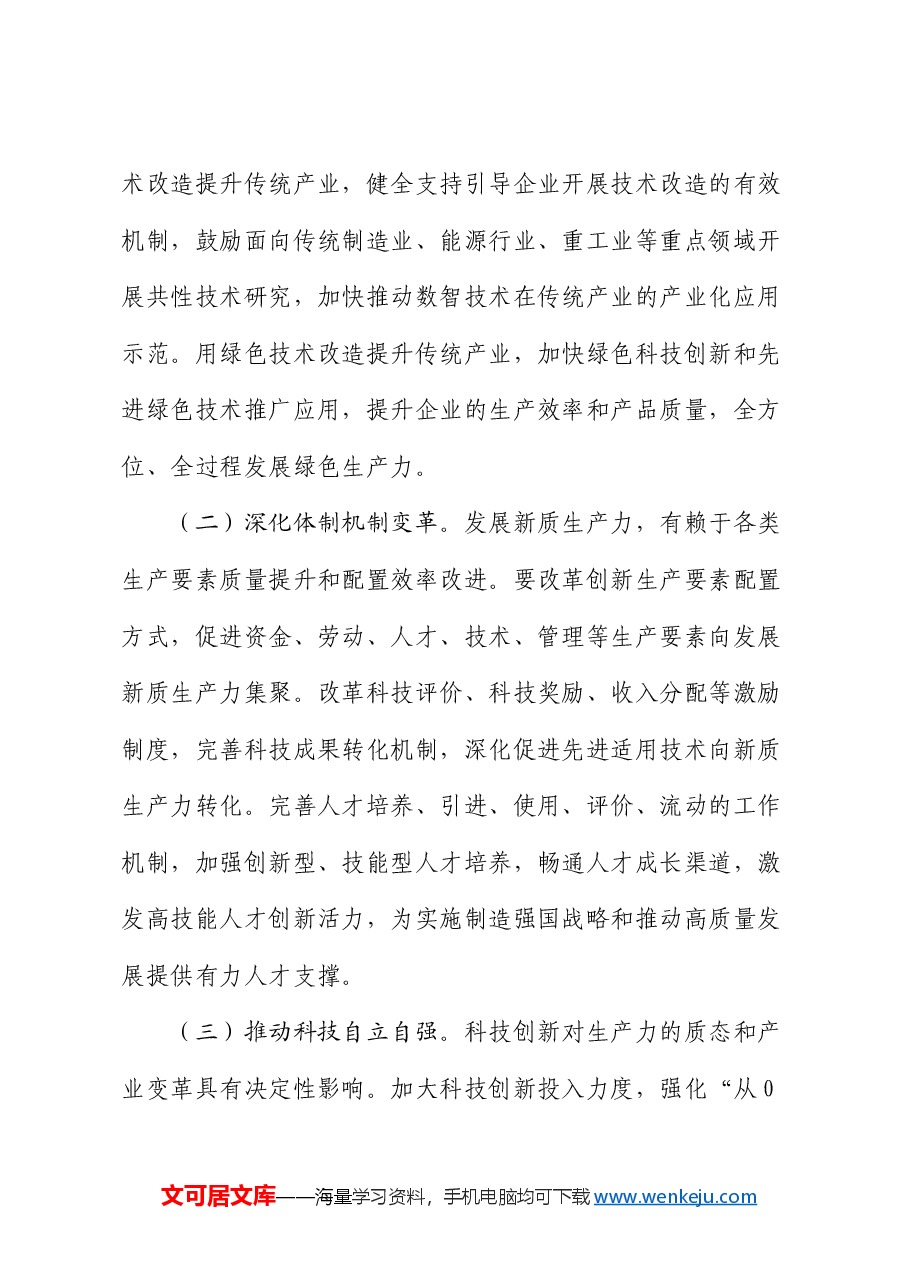 术改造提升传统产业，健全支持引导企业开展技术改造的有效机制，鼓励面向传统制造业、能源行业、重工业等重点领域开展共性技术研究，加快推动数智技术在传统产业的产业化应用示范。用绿色技术改造提升传统产业，加快绿色科技创新和先进绿色技术推广应用，提升企业的生产效率和产品质量，全方位、全过程发展绿色生产力。

（二）深化体制机制变革。发展新质生产力，有赖于各类生产要素质量提升和配置效率改进。要改革创新生产要素配置方式，促进资金、劳动、人才、技术、管理等生产要素向发展新质生产力集聚。改革科技评价、科技奖励、收入分配等激励制度，完善科技成果转化机制，深化促进先进适用技术向新质生产力转化。完善人才培养、引进、使用、评价、流动的工作机制，加强创新型、技能型人才培养，畅通人才成长渠道，激发高技能人才创新活力，为实施制造强国战略和推动高质量发展提供有力人才支撑。

（三）推动科技自立自强。科技创新对生产力的质态和产业变革具有决定性影响。加大科技创新投入力度，强化“从0

文可居文库——海量学习资料，手机电脑均可下载www.wenkeju.com